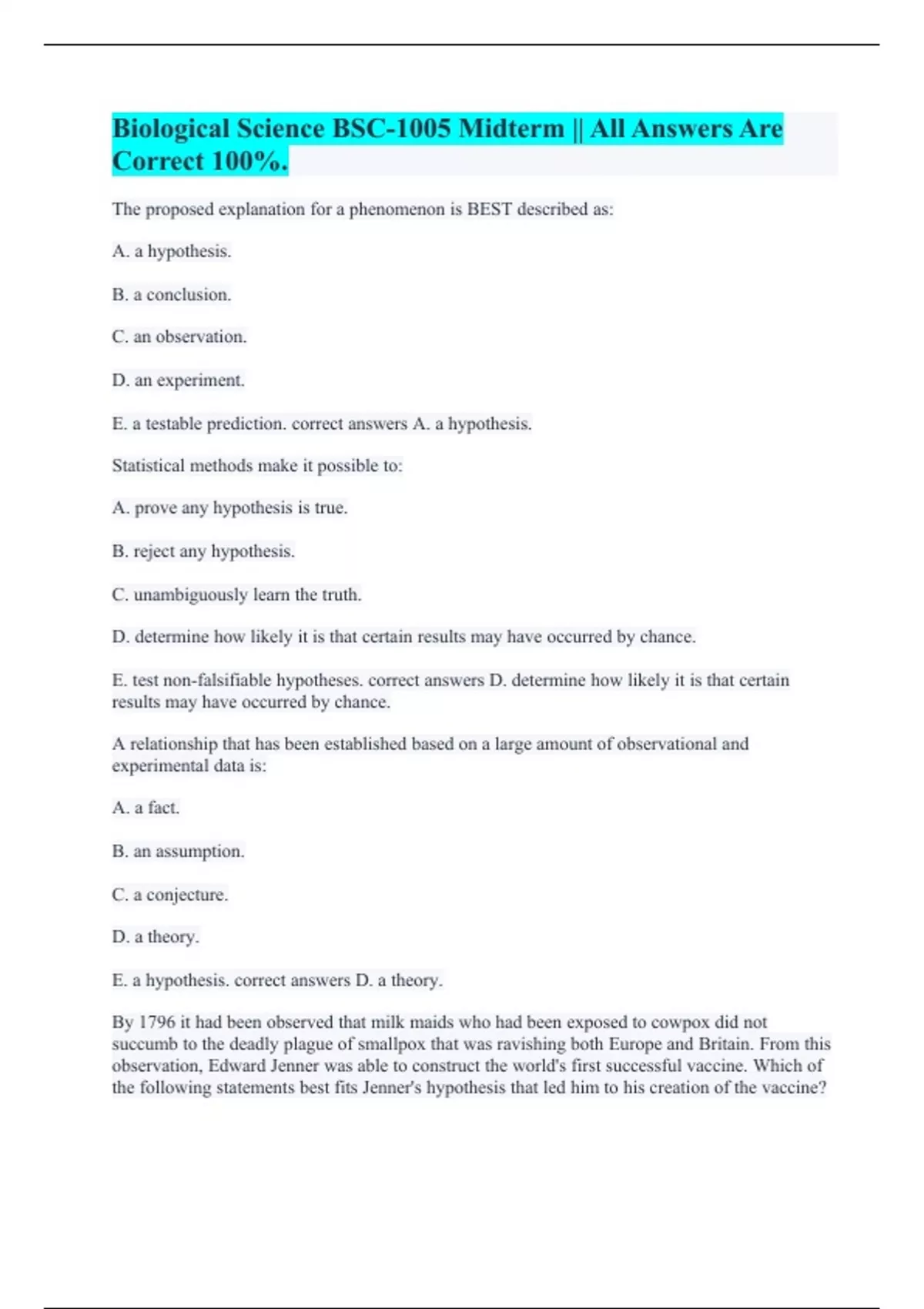 Biological Science BSC-1005 Midterm || All Answers Are Correct 100%.

The proposed explanation for a phenomenon is BEST described as:

A. a hypothesis.

B. a conclusion.

C. an observation.

D. an experiment.

E. a testable prediction. correct answers A. a hypothesis.

Statistical methods make it possible to:

A. prove any hypothesis is true.

B. reject any hypothesis.

C. unambiguously learn the truth.

D. determine how likely it is that certain results may have occurred by chance.

E. test non-falsifiable hypotheses. correct answers D. determine how likely it is that certain results may have occurred by chance.

A relationship that has been established based on a large amount of observational and experimental data is:

A. a fact.

B. an assumption.

C. a conjecture.

D. a theory.

E. a hypothesis. correct answers D. a theory.

By 1796 it had been observed that milk maids who had been exposed to cowpox did not succumb to the deadly plague of smallpox that was ravishing both Europe and Britain. From this observation, Edward Jenner was able to construct the world's first successful vaccine. Which of the following statements best fits Jenner's hypothesis that led him to his creation of the vaccine?